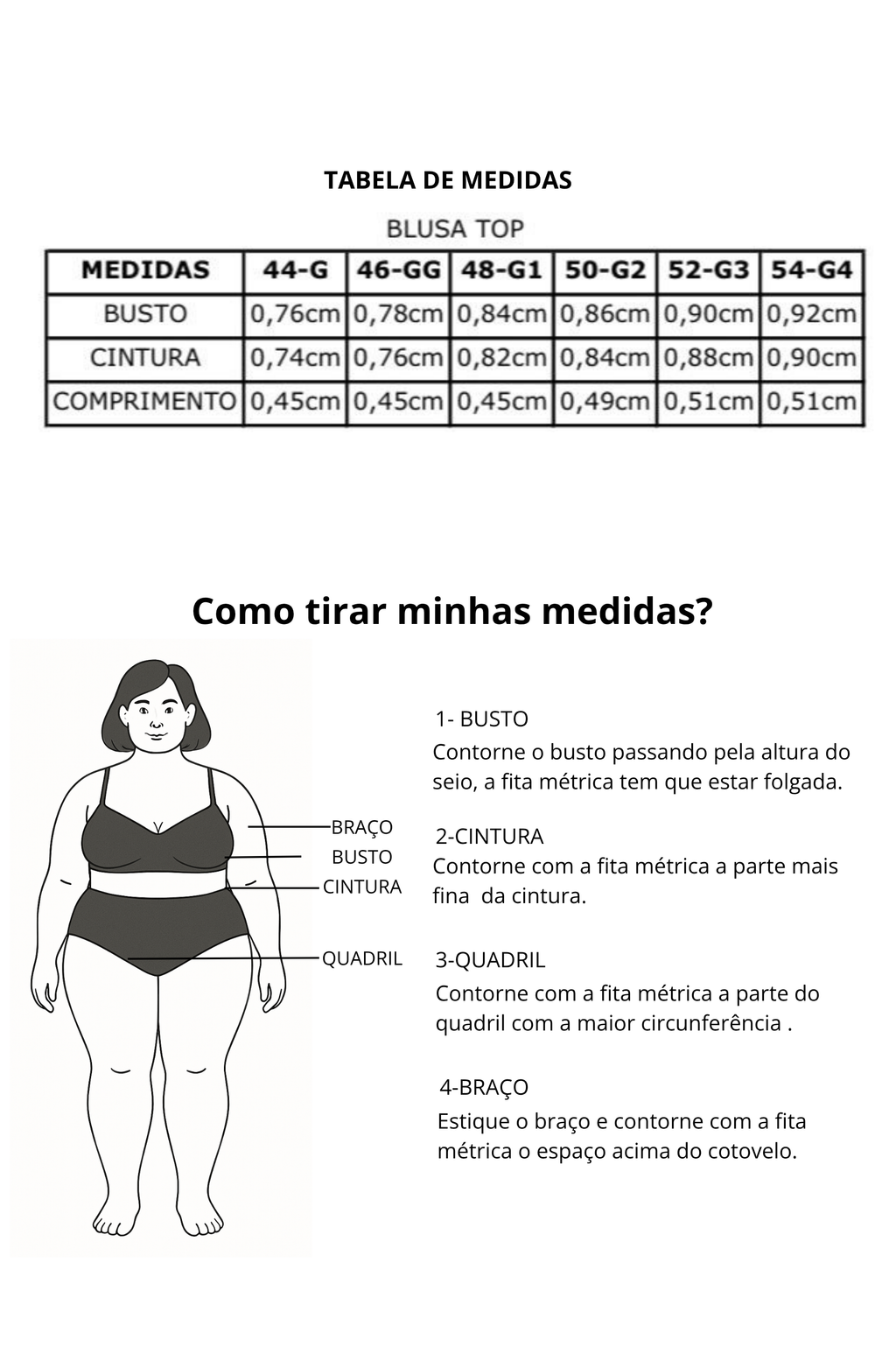 TABELA DE MEDIDAS

BLUSA TOP

| MEDIDAS | 44-G | 46-GG | 48-G1 | 50-G2 | 52-G3 | 54-G4 |
|---|---|---|---|---|---|---|
| BUSTO | 0,76cm | 0,78cm | 0,84cm | 0,86cm | 0,90cm | 0,92cm |
| CINTURA | 0,74cm | 0,76cm | 0,82cm | 0,84cm | 0,88cm | 0,90cm |
| COMPRIMENTO | 0,45cm | 0,45cm | 0,45cm | 0,49cm | 0,51cm | 0,51cm |

Como tirar minhas medidas?

BRAÇO
BUSTO
CINTURA
QUADRIL

1- BUSTO
Contorne o busto passando pela altura do seio, a fita métrica tem que estar folgada.

2-CINTURA
Contorne com a fita métrica a parte mais fina da cintura.

3-QUADRIL
Contorne com a fita métrica a parte do quadril com a maior circunferência .

4-BRAÇO
Estique o braço e contorne com a fita métrica o espaço acima do cotovelo.